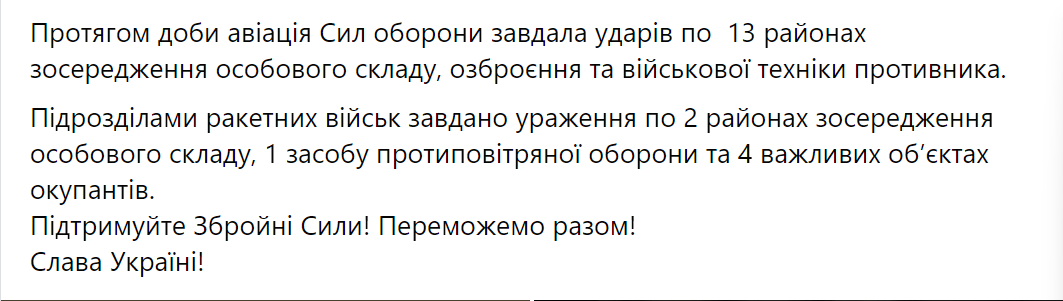 Протягом доби авіація Сил оборони завдала ударів по  13 районах зосередження особового складу, озброєння та військової техніки противника.

Підрозділами ракетних військ завдано ураження по 2 районах зосередження особового складу, 1 засобу протиповітряної оборони та 4 важливих об'єктах окупантів.
Підтримуйте Збройні Сили! Переможемо разом!
Слава Україні!